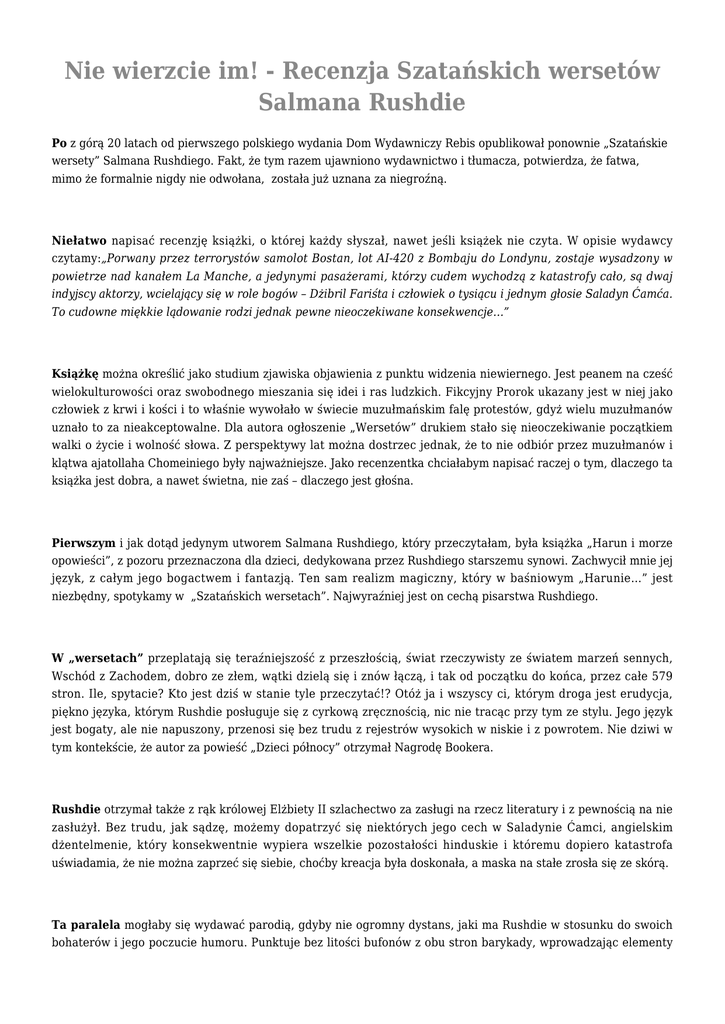 Nie wierzcie im! - Recenzja Szatańskich wersetów Salmana Rushdie

Po z górą 20 latach od pierwszego polskiego wydania Dom Wydawniczy Rebis opublikował ponownie „Szatańskie wersety" Salmana Rushdiego. Fakt, że tym razem ujawniono wydawnictwo i tłumacza, potwierdza, że fatwa, mimo że formalnie nigdy nie odwołana, została już uznana za niegroźną.

Niełatwo napisać recenzję książki, o której każdy słyszał, nawet jeśli książek nie czyta. W opisie wydawcy czytamy:„Porwany przez terrorystów samolot Bostan, lot AI-420 z Bombaju do Londynu, zostaje wysadzony w powietrze nad kanałem La Manche, a jedynymi pasażerami, którzy cudem wychodzą z katastrofy cało, są dwaj indyjscy aktorzy, wcielający się w role bogów – Dżibril Fariśta i człowiek o tysiącu i jednym głosie Saladyn Ćamća. To cudowne miękkie lądowanie rodzi jednak pewne nieoczekiwane konsekwencje…"

Książkę można określić jako studium zjawiska objawienia z punktu widzenia niewiernego. Jest peanem na cześć wielokulturowości oraz swobodnego mieszania się idei i ras ludzkich. Fikcyjny Prorok ukazany jest w niej jako człowiek z krwi i kości i to właśnie wywołało w świecie muzułmańskim falę protestów, gdyż wielu muzułmanów uznało to za nieakceptowalne. Dla autora ogłoszenie „Wersetów" drukiem stało się nieoczekiwanie początkiem walki o życie i wolność słowa. Z perspektywy lat można dostrzec jednak, że to nie odbiór przez muzułmanów i klątwa ajatollaha Chomeiniego były najważniejsze. Jako recenzentka chciałabym napisać raczej o tym, dlaczego ta książka jest dobra, a nawet świetna, nie zaś – dlaczego jest głośna.

Pierwszym i jak dotąd jedynym utworem Salmana Rushdiego, który przeczytałam, była książka „Harun i morze opowieści", z pozoru przeznaczona dla dzieci, dedykowana przez Rushdiego starszemu synowi. Zachwycił mnie jej język, z całym jego bogactwem i fantazją. Ten sam realizm magiczny, który w baśniowym „Harunie…" jest niezbędny, spotykamy w „Szatańskich wersetach". Najwyraźniej jest on cechą pisarstwa Rushdiego.

W „wersetach" przeplatają się teraźniejszość z przeszłością, świat rzeczywisty ze światem marzeń sennych, Wschód z Zachodem, dobro ze złem, wątki dzielą się i znów łączą, i tak od początku do końca, przez całe 579 stron. Ile, spytacie? Kto jest dziś w stanie tyle przeczytać!? Otóż ja i wszyscy ci, którym droga jest erudycja, piękno języka, którym Rushdie posługuje się z cyrkową zręcznością, nic nie tracąc przy tym ze stylu. Jego język jest bogaty, ale nie napuszony, przenosi się bez trudu z rejestrów wysokich w niskie i z powrotem. Nie dziwi w tym kontekście, że autor za powieść „Dzieci północy" otrzymał Nagrodę Bookera.

Rushdie otrzymał także z rąk królowej Elżbiety II szlachectwo za zasługi na rzecz literatury i z pewnością na nie zasłużył. Bez trudu, jak sądzę, możemy dopatrzyć się niektórych jego cech w Saladynie Ćamci, angielskim dżentelmenie, który konsekwentnie wypiera wszelkie pozostałości hinduskie i któremu dopiero katastrofa uświadamia, że nie można zaprzeć się siebie, choćby kreacja była doskonała, a maska na stałe zrosła się ze skórą.

Ta paralela mogłaby się wydawać parodią, gdyby nie ogromny dystans, jaki ma Rushdie w stosunku do swoich bohaterów i jego poczucie humoru. Punktuje bez litości bufonów z obu stron barykady, wprowadzając elementy